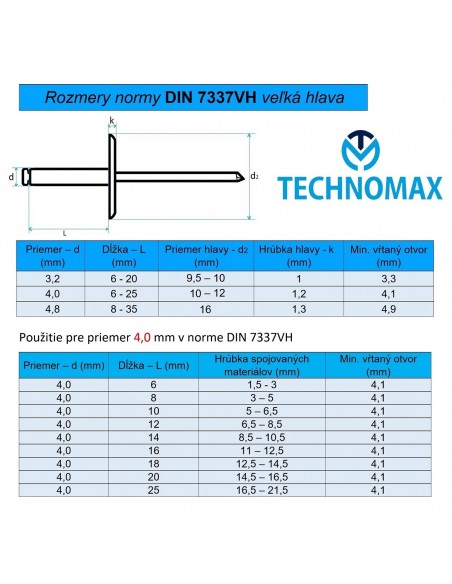 Rozmery normy DIN 7337VH veľká hlava

k

d

$d_2$

L

TECHNOMAX

| Priemer – d (mm) | Dĺžka – L (mm) | Priemer hlavy - $d_2$ (mm) | Hrúbka hlavy - k (mm) | Min. vŕtaný otvor (mm) |
|---|---|---|---|---|
| 3,2 | 6 - 20 | 9,5 – 10 | 1 | 3,3 |
| 4,0 | 6 - 25 | 10 – 12 | 1,2 | 4,1 |
| 4,8 | 8 - 35 | 16 | 1,3 | 4,9 |

Použitie pre priemer 4,0 mm v norme DIN 7337VH

| Priemer – d (mm) | Dĺžka – L (mm) | Hrúbka spojovaných materiálov (mm) | Min. vŕtaný otvor (mm) |
|---|---|---|---|
| 4,0 | 6 | 1,5 - 3 | 4,1 |
| 4,0 | 8 | 3 – 5 | 4,1 |
| 4,0 | 10 | 5 – 6,5 | 4,1 |
| 4,0 | 12 | 6,5 – 8,5 | 4,1 |
| 4,0 | 14 | 8,5 – 10,5 | 4,1 |
| 4,0 | 16 | 11 – 12,5 | 4,1 |
| 4,0 | 18 | 12,5 – 14,5 | 4,1 |
| 4,0 | 20 | 14,5 – 16,5 | 4,1 |
| 4,0 | 25 | 16,5 – 21,5 | 4,1 |